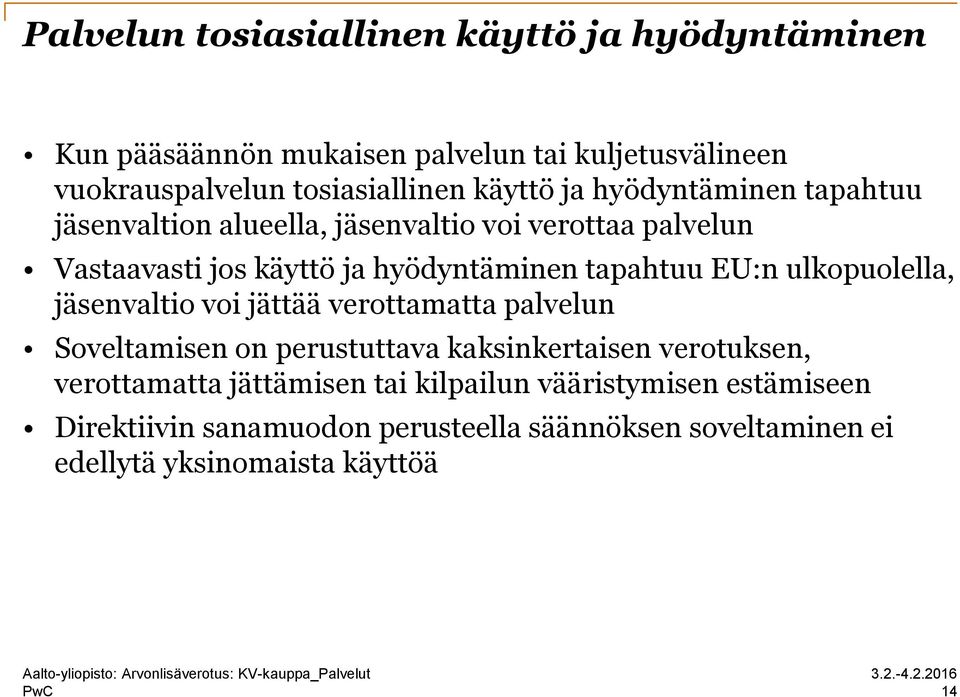 Palvelun tosiasiallinen käyttö ja hyödyntäminen

• Kun pääsäännön mukaisen palvelun tai kuljetusvälineen vuokrauspalvelun tosiasiallinen käyttö ja hyödyntäminen tapahtuu jäsenvaltion alueella, jäsenvaltio voi verottaa palvelun

• Vastaavasti jos käyttö ja hyödyntäminen tapahtuu EU:n ulkopuolella, jäsenvaltio voi jättää verottamatta palvelun

• Soveltamisen on perustuttava kaksinkertaisen verotuksen, verottamatta jättämisen tai kilpailun vääristymisen estämiseen

• Direktiivin sanamuodon perusteella säännöksen soveltaminen ei edellytä yksinomaista käyttöä

Aalto-yliopisto: Arvonlisäverotus: KV-kauppa_Palvelut
PwC

3.2.-4.2.2016
14